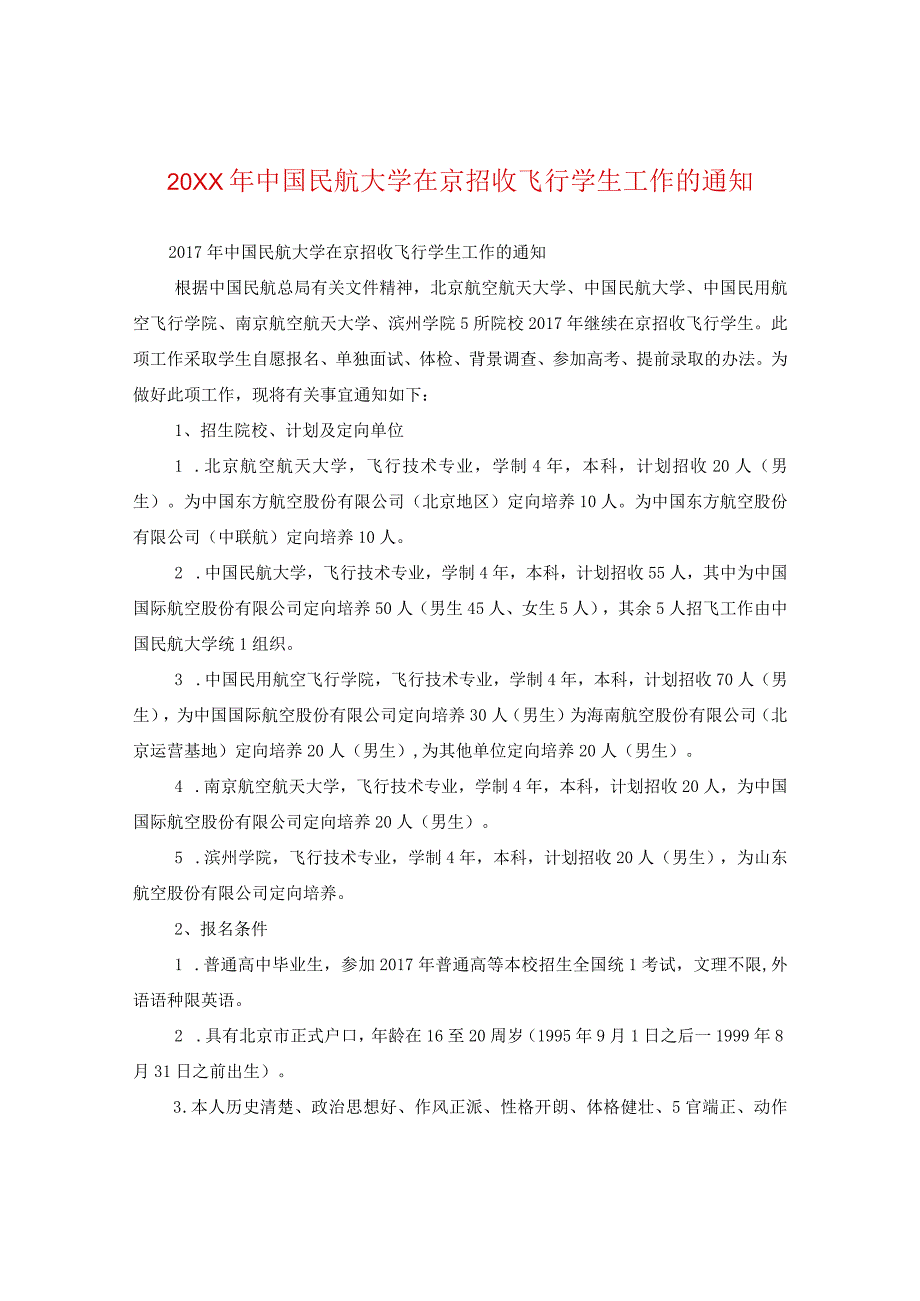 20XX年中国民航大学在京招收飞行学生工作的通知

2017年中国民航大学在京招收飞行学生工作的通知

根据中国民航总局有关文件精神，北京航空航天大学、中国民航大学、中国民用航空飞行学院、南京航空航天大学、滨州学院5所院校2017年继续在京招收飞行学生。此项工作采取学生自愿报名、单独面试、体检、背景调查、参加高考、提前录取的办法。为做好此项工作，现将有关事宜通知如下：

1、招生院校、计划及定向单位

1．北京航空航天大学，飞行技术专业，学制4年，本科，计划招收20人（男生）。为中国东方航空股份有限公司（北京地区）定向培养10人。为中国东方航空股份有限公司（中联航）定向培养10人。

2．中国民航大学，飞行技术专业，学制4年，本科，计划招收55人，其中为中国国际航空股份有限公司定向培养50人（男生45人、女生5人），其余5人招飞工作由中国民航大学统1组织。

3．中国民用航空飞行学院，飞行技术专业，学制4年，本科，计划招收70人（男生），为中国国际航空股份有限公司定向培养30人（男生）为海南航空股份有限公司（北京运营基地）定向培养20人（男生）,为其他单位定向培养20人（男生）。

4．南京航空航天大学，飞行技术专业，学制4年，本科，计划招收20人，为中国国际航空股份有限公司定向培养20人（男生）。

5．滨州学院，飞行技术专业，学制4年，本科，计划招收20人（男生），为山东航空股份有限公司定向培养。

2、报名条件

1．普通高中毕业生，参加2017年普通高等本校招生全国统1考试，文理不限,外语语种限英语。

2．具有北京市正式户口，年龄在16至20周岁（1995年9月1日之后一1999年8月31日之前出生）。

3.本人历史清楚、政治思想好、作风正派、性格开朗、体格健壮、5官端正、动作